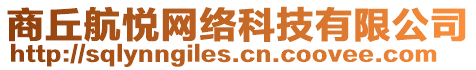 商丘航悦网络科技有限公司
http://sqlynngiles.cn.coovee.com